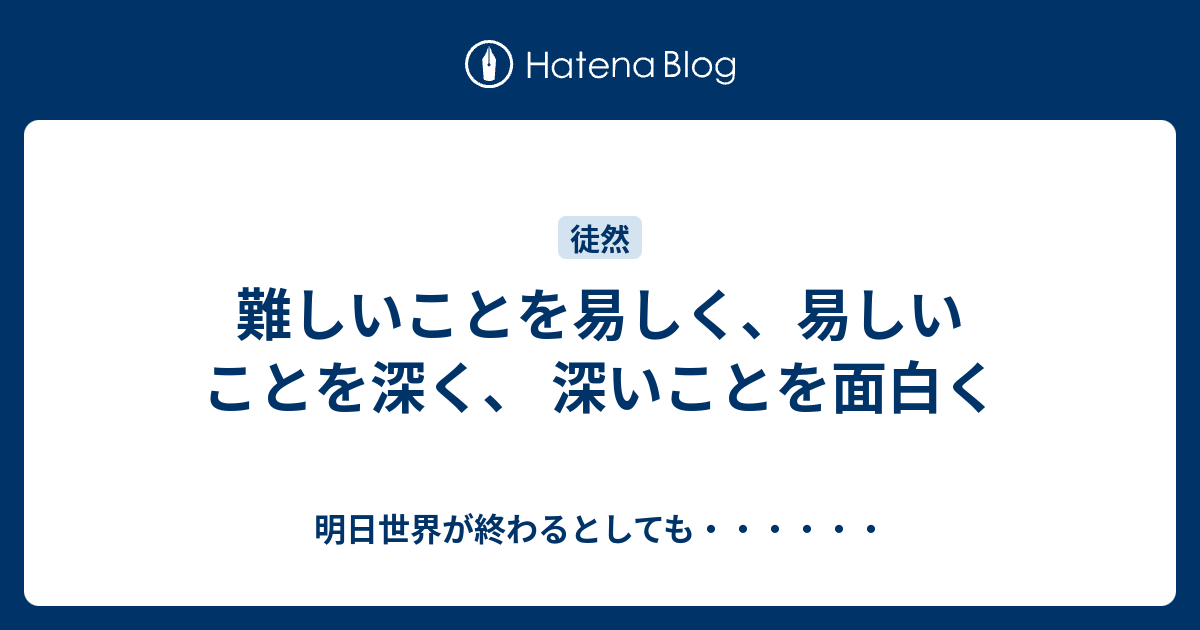 Hatena Blog

徒然

難しいことを易しく、易しいことを深く、 深いことを面白く

明日世界が終わるとしても・・・・・・